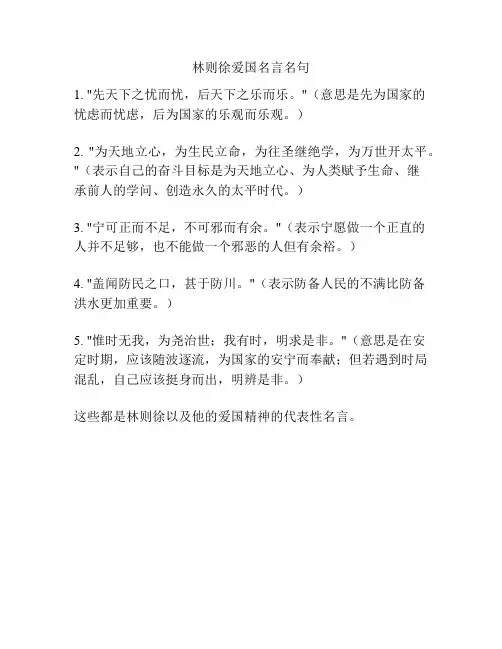 林则徐爱国名言名句

1. "先天下之忧而忧，后天下之乐而乐。"（意思是先为国家的忧虑而忧虑，后为国家的乐观而乐观。）

2. "为天地立心，为生民立命，为往圣继绝学，为万世开太平。"（表示自己的奋斗目标是为天地立心、为人类赋予生命、继承前人的学问、创造永久的太平时代。）

3. "宁可正而不足，不可邪而有余。"（表示宁愿做一个正直的人并不足够，也不能做一个邪恶的人但有余裕。）

4. "盖闻防民之口，甚于防川。"（表示防备人民的不满比防备洪水更加重要。）

5. "惟时无我，为尧治世；我有时，明求是非。"（意思是在安定时期，应该随波逐流，为国家的安宁而奉献；但若遇到时局混乱，自己应该挺身而出，明辨是非。）

这些都是林则徐以及他的爱国精神的代表性名言。